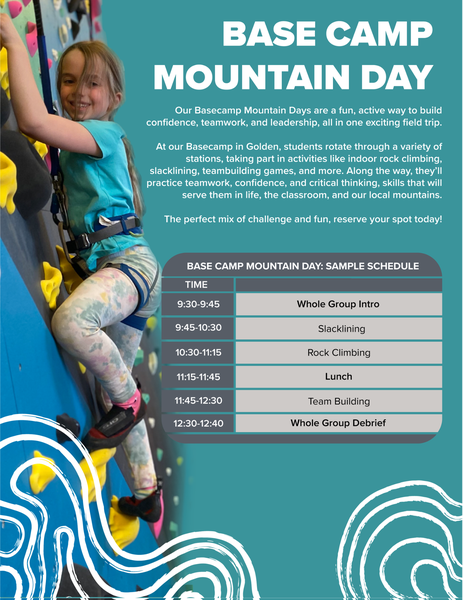 BASE CAMP MOUNTAIN DAY

Our Basecamp Mountain Days are a fun, active way to build confidence, teamwork, and leadership, all in one exciting field trip.

At our Basecamp in Golden, students rotate through a variety of stations, taking part in activities like indoor rock climbing, slacklining, teambuilding games, and more. Along the way, they'll practice teamwork, confidence, and critical thinking, skills that will serve them in life, the classroom, and our local mountains.

The perfect mix of challenge and fun, reserve your spot today!

BASE CAMP MOUNTAIN DAY: SAMPLE SCHEDULE

| TIME | |
|---|---|
| 9:30-9:45 | Whole Group Intro |
| 9:45-10:30 | Slacklining |
| 10:30-11:15 | Rock Climbing |
| 11:15-11:45 | Lunch |
| 11:45-12:30 | Team Building |
| 12:30-12:40 | Whole Group Debrief |